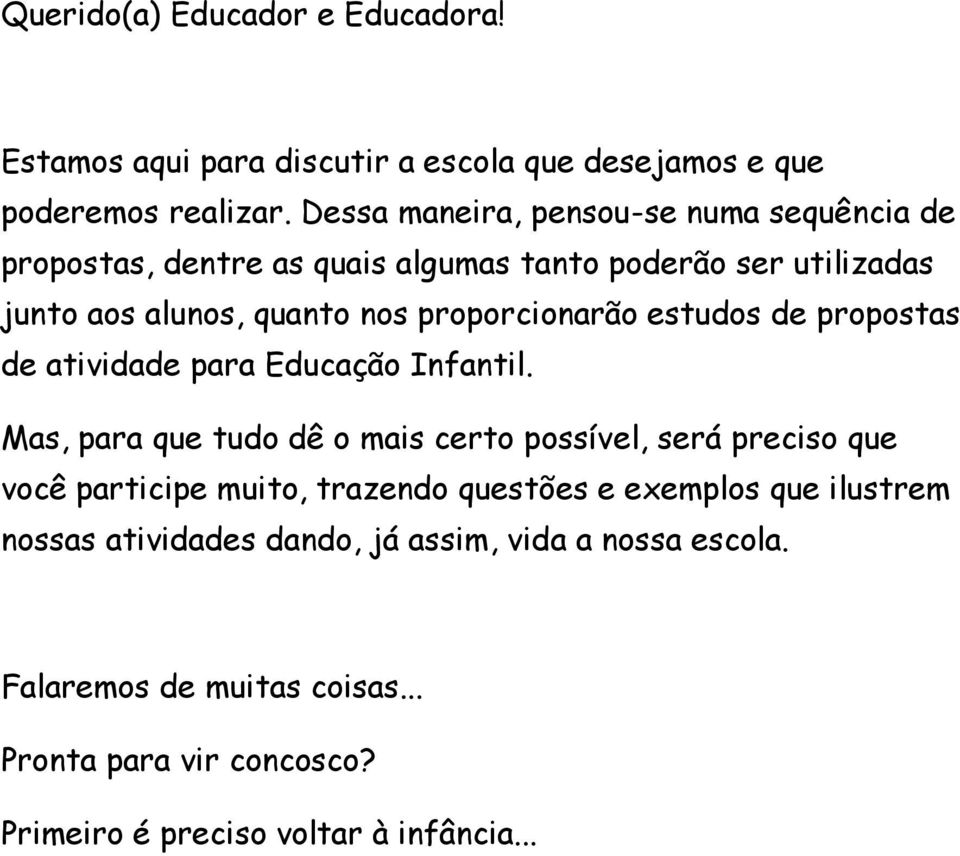 Querido(a) Educador e Educadora!

Estamos aqui para discutir a escola que desejamos e que poderemos realizar. Dessa maneira, pensou-se numa sequência de propostas, dentre as quais algumas tanto poderão ser utilizadas junto aos alunos, quanto nos proporcionarão estudos de propostas de atividade para Educação Infantil.

Mas, para que tudo dê o mais certo possível, será preciso que você participe muito, trazendo questões e exemplos que ilustrem nossas atividades dando, já assim, vida a nossa escola.

Falaremos de muitas coisas...

Pronta para vir concosco?

Primeiro é preciso voltar à infância...